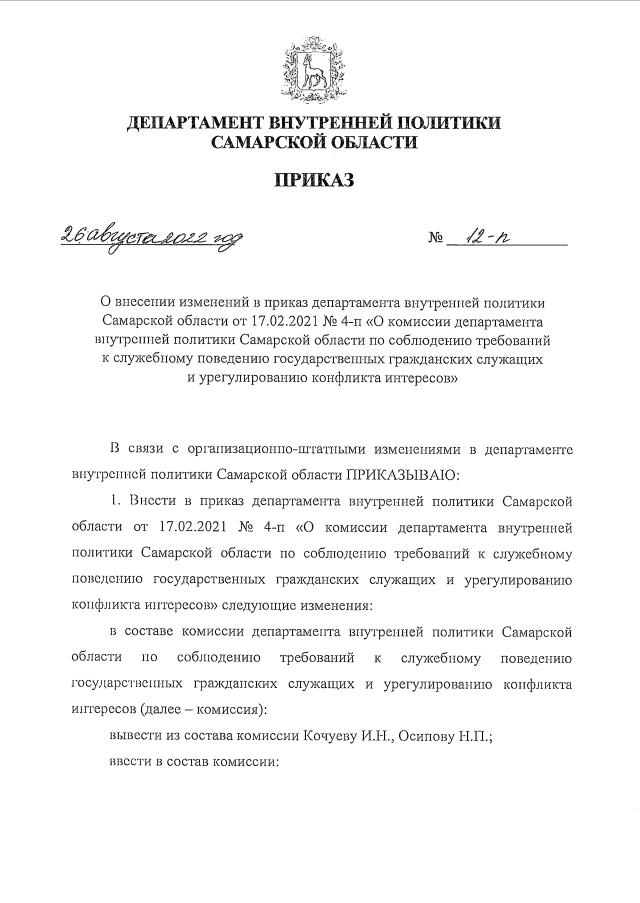 ДЕПАРТАМЕНТ ВНУТРЕННЕЙ ПОЛИТИКИ
САМАРСКОЙ ОБЛАСТИ

ПРИКАЗ

26 августа 2022 год № 12-п

О внесении изменений в приказ департамента внутренней политики Самарской области от 17.02.2021 № 4-п «О комиссии департамента внутренней политики Самарской области по соблюдению требований к служебному поведению государственных гражданских служащих и урегулированию конфликта интересов»

В связи с организационно-штатными изменениями в департаменте внутренней политики Самарской области ПРИКАЗЫВАЮ:

1. Внести в приказ департамента внутренней политики Самарской области от 17.02.2021 № 4-п «О комиссии департамента внутренней политики Самарской области по соблюдению требований к служебному поведению государственных гражданских служащих и урегулированию конфликта интересов» следующие изменения:

в составе комиссии департамента внутренней политики Самарской области по соблюдению требований к служебному поведению государственных гражданских служащих и урегулированию конфликта интересов (далее – комиссия):

вывести из состава комиссии Кочуеву И.Н., Осипову Н.П.;

ввести в состав комиссии: